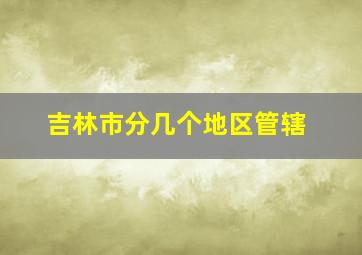 吉林市分几个地区管辖